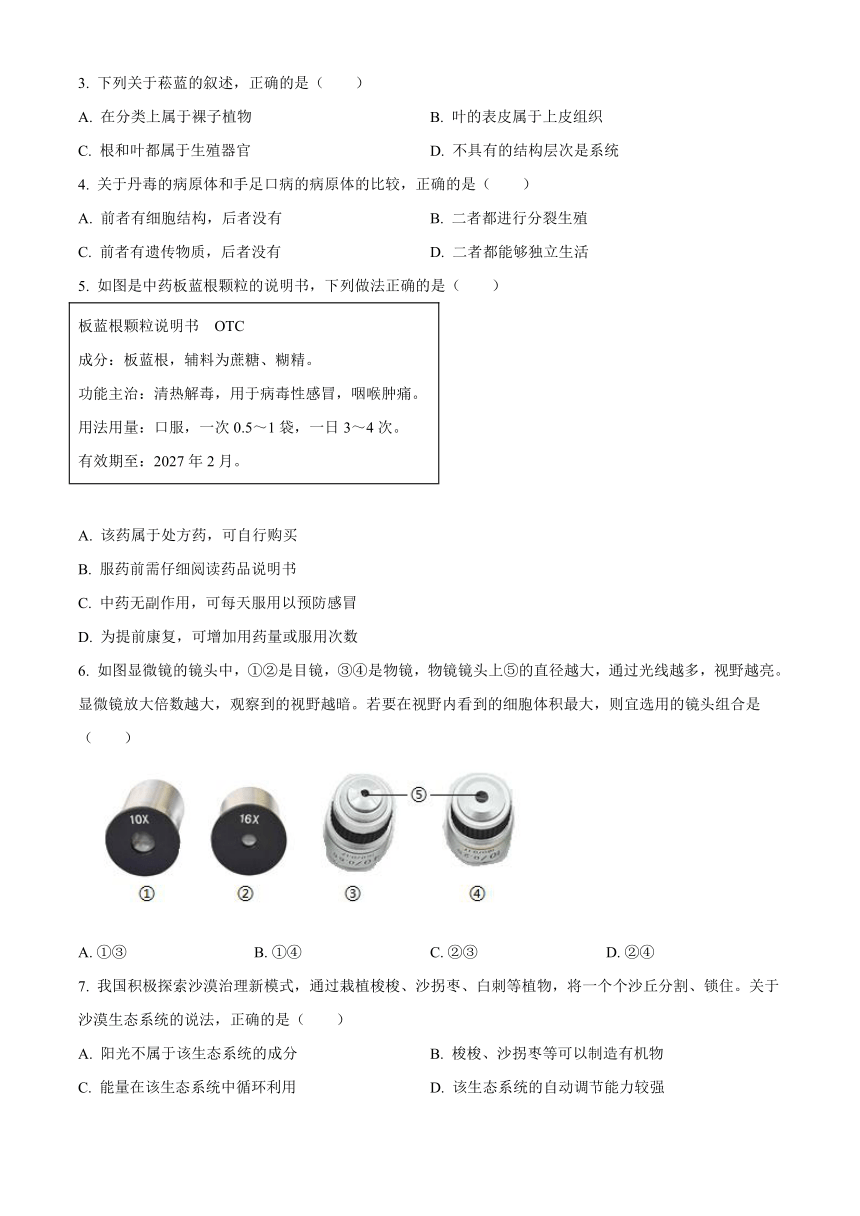 3. 下列关于菘蓝的叙述，正确的是（　　）

A. 在分类上属于裸子植物

B. 叶的表皮属于上皮组织

C. 根和叶都属于生殖器官

D. 不具有的结构层次是系统

4. 关于丹毒的病原体和手足口病的病原体的比较，正确的是（　　）

A. 前者有细胞结构，后者没有

B. 二者都进行分裂生殖

C. 前者有遗传物质，后者没有

D. 二者都能够独立生活

5. 如图是中药板蓝根颗粒的说明书，下列做法正确的是（　　）

板蓝根颗粒说明书　OTC
成分：板蓝根，辅料为蔗糖、糊精。
功能主治：清热解毒，用于病毒性感冒，咽喉肿痛。
用法用量：口服，一次 0.5～1 袋，一日 3～4 次。
有效期至：2027 年 2 月。

A. 该药属于处方药，可自行购买

B. 服药前需仔细阅读药品说明书

C. 中药无副作用，可每天服用以预防感冒

D. 为提前康复，可增加用药量或服用次数

6. 如图显微镜的镜头中，①②是目镜，③④是物镜，物镜镜头上⑤的直径越大，通过光线越多，视野越亮。显微镜放大倍数越大，观察到的视野越暗。若要在视野内看到的细胞体积最大，则宜选用的镜头组合是（　　）

10X　16X　⑤
①　②　③　④

A. ①③　B. ①④　C. ②③　D. ②④

7. 我国积极探索沙漠治理新模式，通过栽植梭梭、沙拐枣、白刺等植物，将一个个沙丘分割、锁住。关于沙漠生态系统的说法，正确的是（　　）

A. 阳光不属于该生态系统的成分

B. 梭梭、沙拐枣等可以制造有机物

C. 能量在该生态系统中循环利用

D. 该生态系统的自动调节能力较强